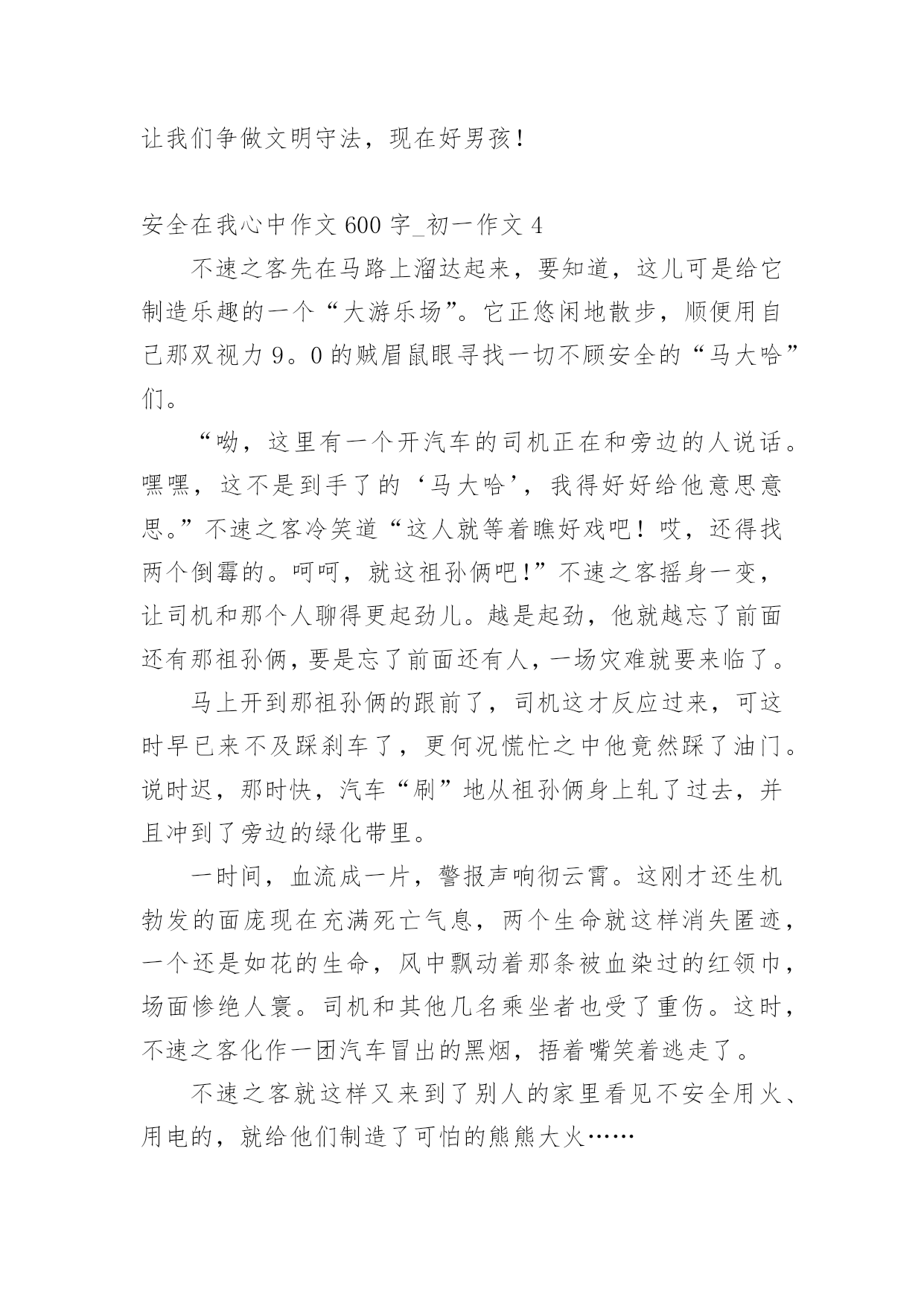 让我们争做文明守法，现在好男孩！

安全在我心中作文 600 字_初一作文 4

不速之客先在马路上溜达起来，要知道，这儿可是给它制造乐趣的一个“大游乐场”。它正悠闲地散步，顺便用自己那双视力 9。0 的贼眉鼠眼寻找一切不顾安全的“马大哈”们。

“呦，这里有一个开汽车的司机正在和旁边的人说话。嘿嘿，这不是到手了的‘马大哈’，我得好好给他意思意思。”不速之客冷笑道“这人就等着瞧好戏吧！哎，还得找两个倒霉的。呵呵，就这祖孙俩吧！”不速之客摇身一变，让司机和那个人聊得更起劲儿。越是起劲，他就越忘了前面还有那祖孙俩，要是忘了前面还有人，一场灾难就要来临了。

马上开到那祖孙俩的跟前了，司机这才反应过来，可这时早已来不及踩刹车了，更何况慌忙之中他竟然踩了油门。说时迟，那时快，汽车“刷”地从祖孙俩身上轧了过去，并且冲到了旁边的绿化带里。

一时间，血流成一片，警报声响彻云霄。这刚才还生机勃发的面庞现在充满死亡气息，两个生命就这样消失匿迹，一个还是如花的生命，风中飘动着那条被血染过的红领巾，场面惨绝人寰。司机和其他几名乘坐者也受了重伤。这时，不速之客化作一团汽车冒出的黑烟，捂着嘴笑着逃走了。

不速之客就这样又来到了别人的家里看见不安全用火、用电的，就给他们制造了可怕的熊熊大火……